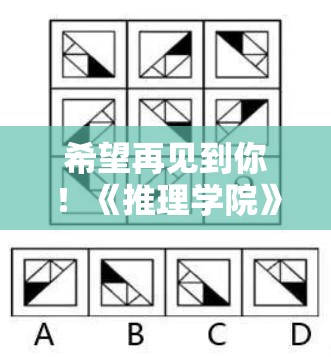 希望再见到你！《推理学院》

?

A B C D